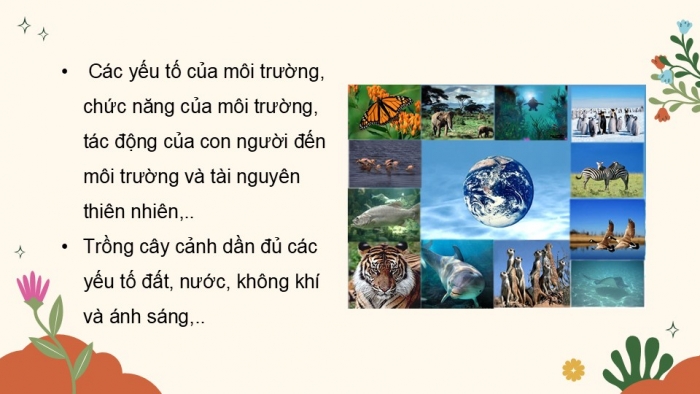 • Các yếu tố của môi trường, chức năng của môi trường, tác động của con người đến môi trường và tài nguyên thiên nhiên,..

• Trồng cây cảnh dần đủ các yếu tố đất, nước, không khí và ánh sáng,..